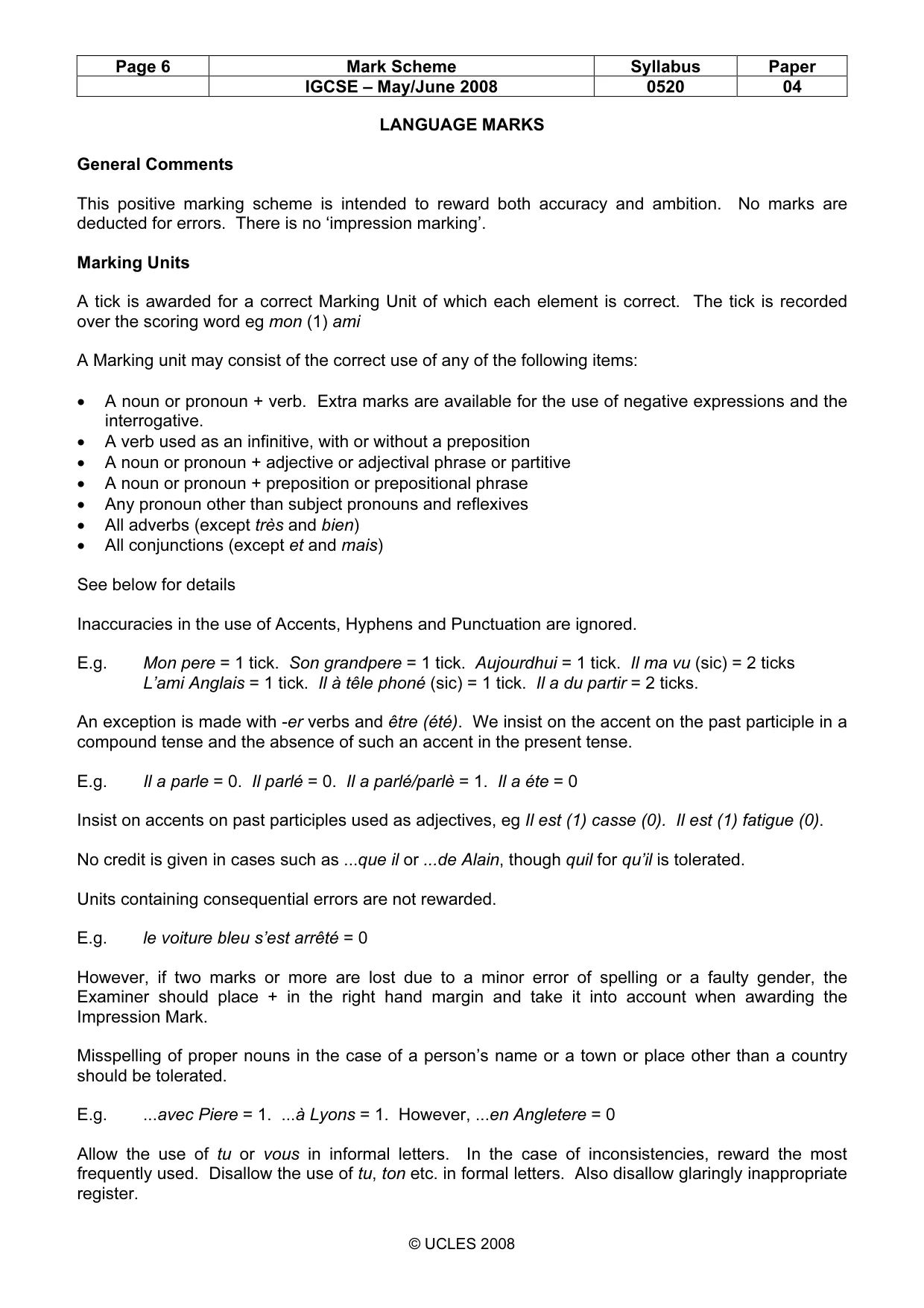 | Page 6 | Mark Scheme | Syllabus | Paper |
|---|---|---|---|
| | IGCSE – May/June 2008 | 0520 | 04 |

LANGUAGE MARKS

General Comments

This positive marking scheme is intended to reward both accuracy and ambition. No marks are deducted for errors. There is no 'impression marking'.

Marking Units

A tick is awarded for a correct Marking Unit of which each element is correct. The tick is recorded over the scoring word eg mon (1) ami

A Marking unit may consist of the correct use of any of the following items:

• A noun or pronoun + verb. Extra marks are available for the use of negative expressions and the interrogative.
• A verb used as an infinitive, with or without a preposition
• A noun or pronoun + adjective or adjectival phrase or partitive
• A noun or pronoun + preposition or prepositional phrase
• Any pronoun other than subject pronouns and reflexives
• All adverbs (except très and bien)
• All conjunctions (except et and mais)

See below for details

Inaccuracies in the use of Accents, Hyphens and Punctuation are ignored.

E.g. Mon pere = 1 tick. Son grandpere = 1 tick. Aujourdhui = 1 tick. Il ma vu (sic) = 2 ticks
L'ami Anglais = 1 tick. Il à têle phoné (sic) = 1 tick. Il a du partir = 2 ticks.

An exception is made with -er verbs and être (été). We insist on the accent on the past participle in a compound tense and the absence of such an accent in the present tense.

E.g. Il a parle = 0. Il parlé = 0. Il a parlé/parlè = 1. Il a éte = 0

Insist on accents on past participles used as adjectives, eg Il est (1) casse (0). Il est (1) fatigue (0).

No credit is given in cases such as ...que il or ...de Alain, though quil for qu'il is tolerated.

Units containing consequential errors are not rewarded.

E.g. le voiture bleu s'est arrêté = 0

However, if two marks or more are lost due to a minor error of spelling or a faulty gender, the Examiner should place + in the right hand margin and take it into account when awarding the Impression Mark.

Misspelling of proper nouns in the case of a person's name or a town or place other than a country should be tolerated.

E.g. ...avec Piere = 1. ...à Lyons = 1. However, ...en Angletere = 0

Allow the use of tu or vous in informal letters. In the case of inconsistencies, reward the most frequently used. Disallow the use of tu, ton etc. in formal letters. Also disallow glaringly inappropriate register.

© UCLES 2008